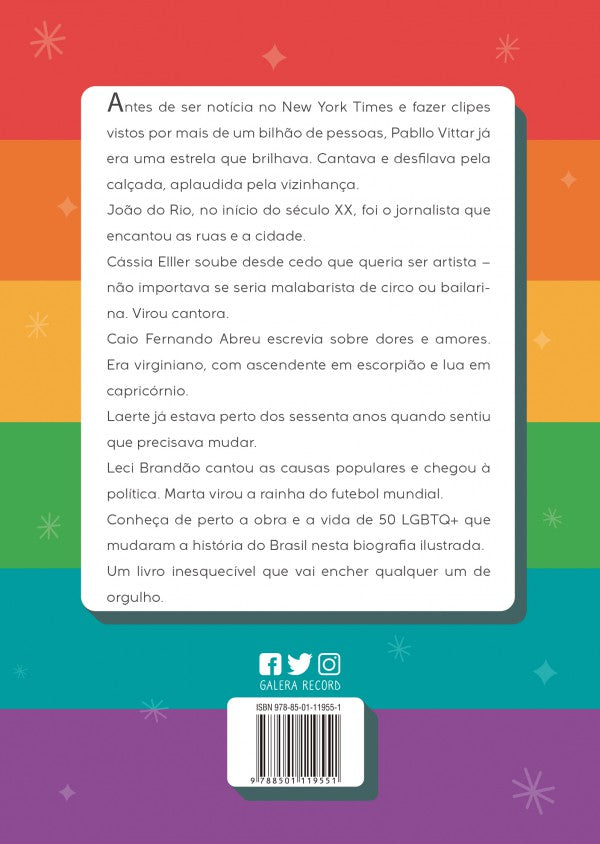 Antes de ser notícia no New York Times e fazer clipes vistos por mais de um bilhão de pessoas, Pabllo Vittar já era uma estrela que brilhava. Cantava e desfilava pela calçada, aplaudida pela vizinhança.

João do Rio, no início do século XX, foi o jornalista que encantou as ruas e a cidade.

Cássia Elller soube desde cedo que queria ser artista – não importava se seria malabarista de circo ou bailarina. Virou cantora.

Caio Fernando Abreu escrevia sobre dores e amores. Era virginiano, com ascendente em escorpião e lua em capricórnio.

Laerte já estava perto dos sessenta anos quando sentiu que precisava mudar.

Leci Brandão cantou as causas populares e chegou à política. Marta virou a rainha do futebol mundial.

Conheça de perto a obra e a vida de 50 LGBTQ+ que mudaram a história do Brasil nesta biografia ilustrada.

Um livro inesquecível que vai encher qualquer um de orgulho.

GALERA RECORD

ISBN 978-85-01-11955-1

9 788501 119551